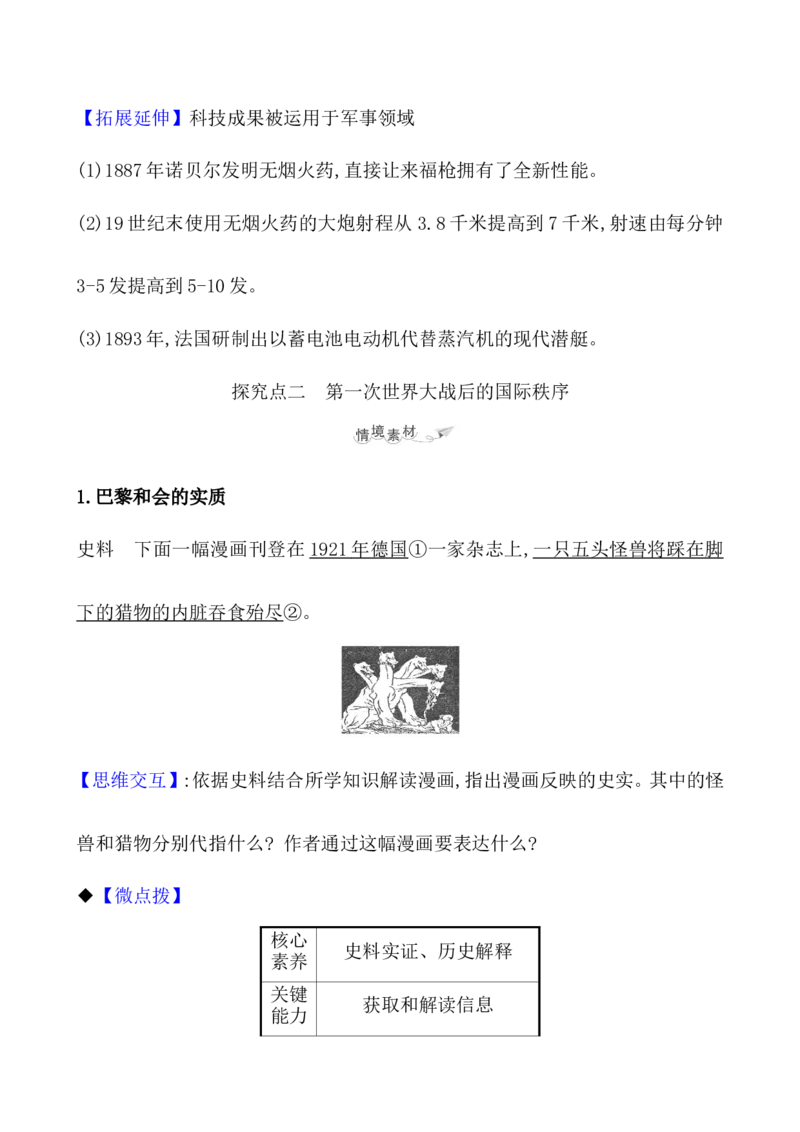 【拓展延伸】科技成果被运用于军事领域

(1)1887年诺贝尔发明无烟火药,直接让来福枪拥有了全新性能。

(2)19世纪末使用无烟火药的大炮射程从3.8千米提高到7千米,射速由每分钟3-5发提高到5-10发。

(3)1893年,法国研制出以蓄电池电动机代替蒸汽机的现代潜艇。

探究点二　第一次世界大战后的国际秩序

情境素材

1.巴黎和会的实质

史料　下面一幅漫画刊登在1921年德国①一家杂志上,一只五头怪兽将踩在脚下的猎物的内脏吞食殆尽②。

【思维交互】:依据史料结合所学知识解读漫画,指出漫画反映的史实。其中的怪兽和猎物分别代指什么?作者通过这幅漫画要表达什么?

◆【微点拨】

| 核心素养 | 史料实证、历史解释 |
|---|---|
| 关键能力 | 获取和解读信息 |